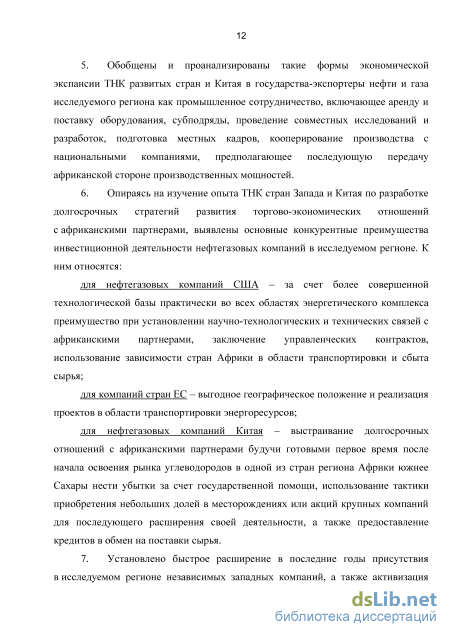 12

5. Обобщены и проанализированы такие формы экономической экспансии ТНК развитых стран и Китая в государства-экспортеры нефти и газа исследуемого региона как промышленное сотрудничество, включающее аренду и поставку оборудования, субподряды, проведение совместных исследований и разработок, подготовка местных кадров, кооперирование производства с национальными компаниями, предполагающее последующую передачу африканской стороне производственных мощностей.

6. Опираясь на изучение опыта ТНК стран Запада и Китая по разработке долгосрочных стратегий развития торгово-экономических отношений с африканскими партнерами, выявлены основные конкурентные преимущества инвестиционной деятельности нефтегазовых компаний в исследуемом регионе. К ним относятся:

для нефтегазовых компаний США – за счет более совершенной технологической базы практически во всех областях энергетического комплекса преимущество при установлении научно-технологических и технических связей с африканскими партнерами, заключение управленческих контрактов, использование зависимости стран Африки в области транспортировки и сбыта сырья;

для компаний стран ЕС – выгодное географическое положение и реализация проектов в области транспортировки энергоресурсов;

для нефтегазовых компаний Китая – выстраивание долгосрочных отношений с африканскими партнерами будучи готовыми первое время после начала освоения рынка углеводородов в одной из стран региона Африки южнее Сахары нести убытки за счет государственной помощи, использование тактики приобретения небольших долей в месторождениях или акций крупных компаний для последующего расширения своей деятельности, а также предоставление кредитов в обмен на поставки сырья.

7. Установлено быстрое расширение в последние годы присутствия в исследуемом регионе независимых западных компаний, а также активизация

dsLib.net
библиотека диссертаций